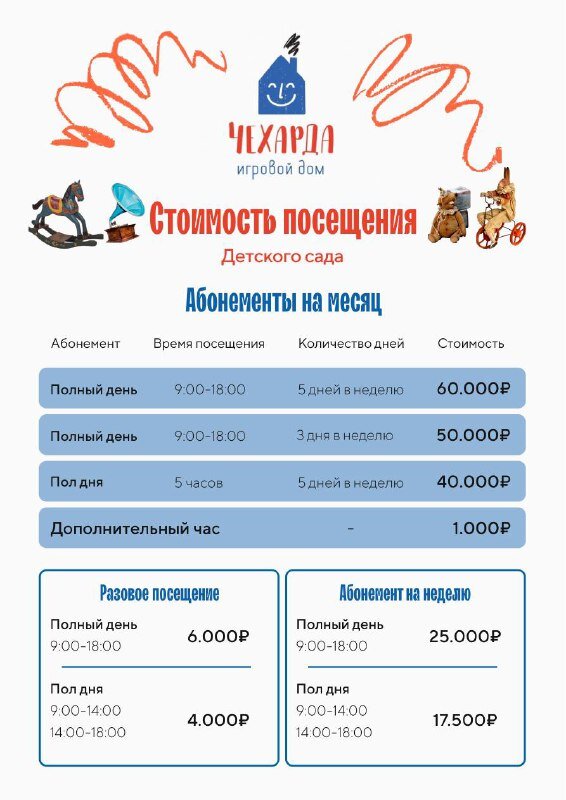 ЧЕХАРДА
игровой дом

Стоимость посещения
Детского сада

Абонементы на месяц

| Абонемент | Время посещения | Количество дней | Стоимость |
|---|---|---|---|
| Полный день | 9:00-18:00 | 5 дней в неделю | 60.000₽ |
| Полный день | 9:00-18:00 | 3 дня в неделю | 50.000₽ |
| Пол дня | 5 часов | 5 дней в неделю | 40.000₽ |
| Дополнительный час | | - | 1.000₽ |

Разовое посещение

Полный день
9:00-18:00
6.000₽

Пол дня
9:00-14:00
14:00-18:00
4.000₽

Абонемент на неделю

Полный день
9:00-18:00
25.000₽

Пол дня
9:00-14:00
14:00-18:00
17.500₽